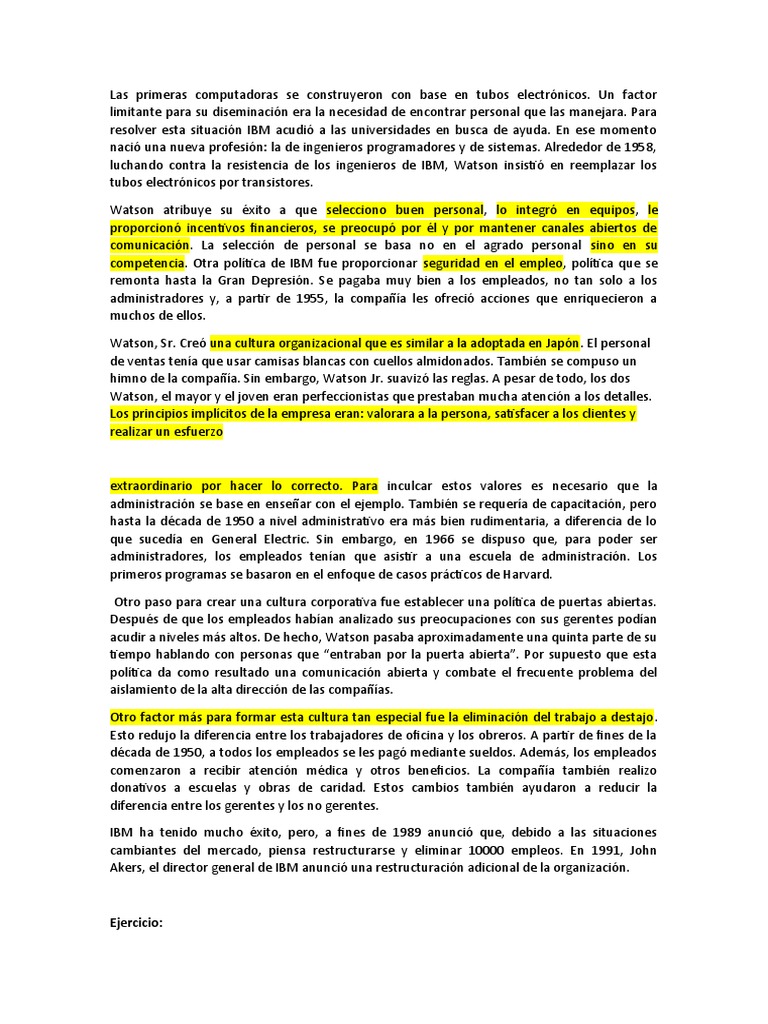 Las primeras computadoras se construyeron con base en tubos electrónicos. Un factor limitante para su diseminación era la necesidad de encontrar personal que las manejara. Para resolver esta situación IBM acudió a las universidades en busca de ayuda. En ese momento nació una nueva profesión: la de ingenieros programadores y de sistemas. Alrededor de 1958, luchando contra la resistencia de los ingenieros de IBM, Watson insistió en reemplazar los tubos electrónicos por transistores.

Watson atribuye su éxito a que selecciono buen personal, lo integró en equipos, le proporcionó incentivos financieros, se preocupó por él y por mantener canales abiertos de comunicación. La selección de personal se basa no en el agrado personal sino en su competencia. Otra política de IBM fue proporcionar seguridad en el empleo, política que se remonta hasta la Gran Depresión. Se pagaba muy bien a los empleados, no tan solo a los administradores y, a partir de 1955, la compañía les ofreció acciones que enriquecieron a muchos de ellos.

Watson, Sr. Creó una cultura organizacional que es similar a la adoptada en Japón. El personal de ventas tenía que usar camisas blancas con cuellos almidonados. También se compuso un himno de la compañía. Sin embargo, Watson Jr. suavizó las reglas. A pesar de todo, los dos Watson, el mayor y el joven eran perfeccionistas que prestaban mucha atención a los detalles. Los principios implícitos de la empresa eran: valorara a la persona, satisfacer a los clientes y realizar un esfuerzo

extraordinario por hacer lo correcto. Para inculcar estos valores es necesario que la administración se base en enseñar con el ejemplo. También se requería de capacitación, pero hasta la década de 1950 a nivel administrativo era más bien rudimentaria, a diferencia de lo que sucedía en General Electric. Sin embargo, en 1966 se dispuso que, para poder ser administradores, los empleados tenían que asistir a una escuela de administración. Los primeros programas se basaron en el enfoque de casos prácticos de Harvard.

Otro paso para crear una cultura corporativa fue establecer una política de puertas abiertas. Después de que los empleados habían analizado sus preocupaciones con sus gerentes podían acudir a niveles más altos. De hecho, Watson pasaba aproximadamente una quinta parte de su tiempo hablando con personas que "entraban por la puerta abierta". Por supuesto que esta política da como resultado una comunicación abierta y combate el frecuente problema del aislamiento de la alta dirección de las compañías.

Otro factor más para formar esta cultura tan especial fue la eliminación del trabajo a destajo. Esto redujo la diferencia entre los trabajadores de oficina y los obreros. A partir de fines de la década de 1950, a todos los empleados se les pagó mediante sueldos. Además, los empleados comenzaron a recibir atención médica y otros beneficios. La compañía también realizo donativos a escuelas y obras de caridad. Estos cambios también ayudaron a reducir la diferencia entre los gerentes y los no gerentes.

IBM ha tenido mucho éxito, pero, a fines de 1989 anunció que, debido a las situaciones cambiantes del mercado, piensa restructurarse y eliminar 10000 empleos. En 1991, John Akers, el director general de IBM anunció una restructuración adicional de la organización.

Ejercicio: